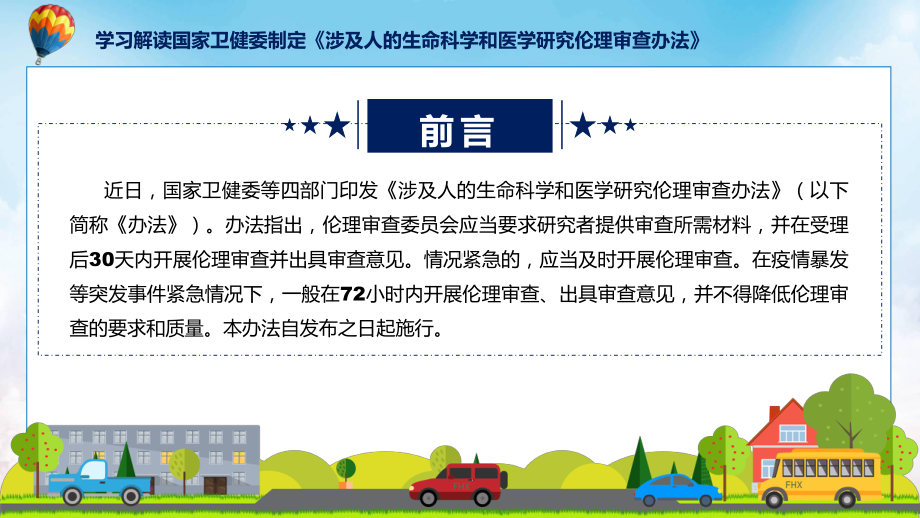 学习解读国家卫健委制定《涉及人的生命科学和医学研究伦理审查办法》

前言

近日，国家卫健委等四部门印发《涉及人的生命科学和医学研究伦理审查办法》（以下简称《办法》）。办法指出，伦理审查委员会应当要求研究者提供审查所需材料，并在受理后30天内开展伦理审查并出具审查意见。情况紧急的，应当及时开展伦理审查。在疫情暴发等突发事件紧急情况下，一般在72小时内开展伦理审查、出具审查意见，并不得降低伦理审查的要求和质量。本办法自发布之日起施行。

FHX

FHX